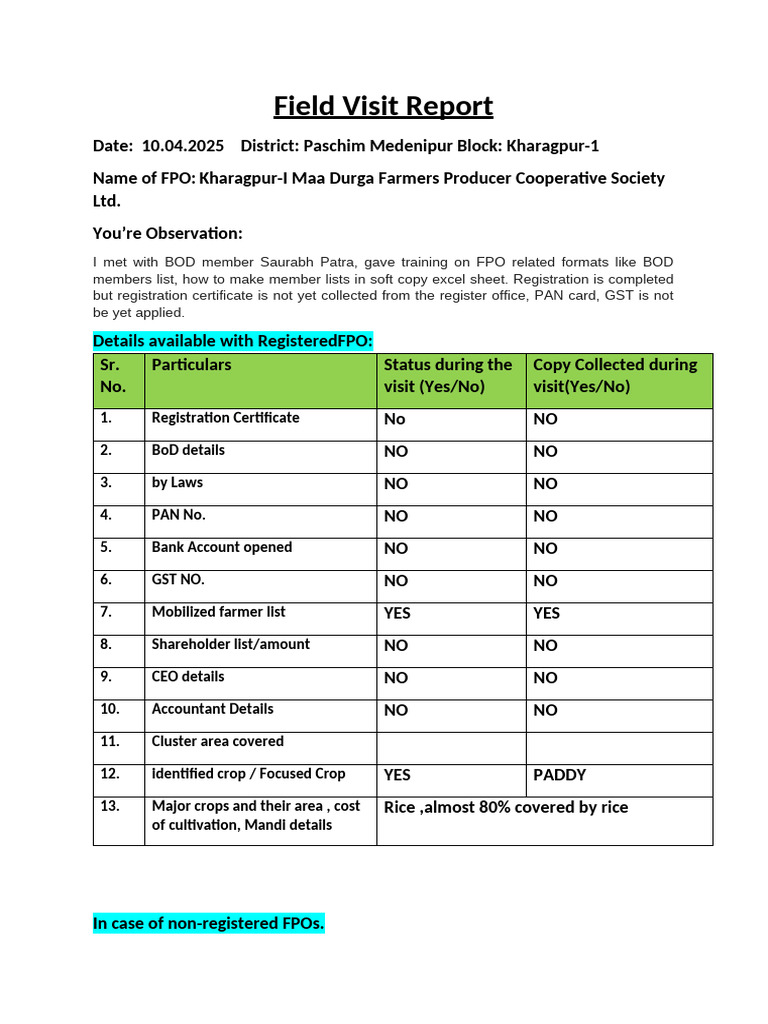 Field Visit Report

Date: 10.04.2025 District: Paschim Medenipur Block: Kharagpur-1

Name of FPO: Kharagpur-I Maa Durga Farmers Producer Cooperative Society Ltd.

You're Observation:

I met with BOD member Saurabh Patra, gave training on FPO related formats like BOD members list, how to make member lists in soft copy excel sheet. Registration is completed but registration certificate is not yet collected from the register office, PAN card, GST is not be yet applied.

Details available with RegisteredFPO:

| Sr. No. | Particulars | Status during the visit (Yes/No) | Copy Collected during visit(Yes/No) |
|---|---|---|---|
| 1. | Registration Certificate | No | NO |
| 2. | BoD details | NO | NO |
| 3. | by Laws | NO | NO |
| 4. | PAN No. | NO | NO |
| 5. | Bank Account opened | NO | NO |
| 6. | GST NO. | NO | NO |
| 7. | Mobilized farmer list | YES | YES |
| 8. | Shareholder list/amount | NO | NO |
| 9. | CEO details | NO | NO |
| 10. | Accountant Details | NO | NO |
| 11. | Cluster area covered | | |
| 12. | identified crop / Focused Crop | YES | PADDY |
| 13. | Major crops and their area , cost of cultivation, Mandi details | Rice ,almost 80% covered by rice | |

In case of non-registered FPOs.